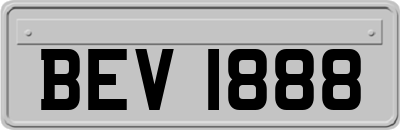 BEV 1888